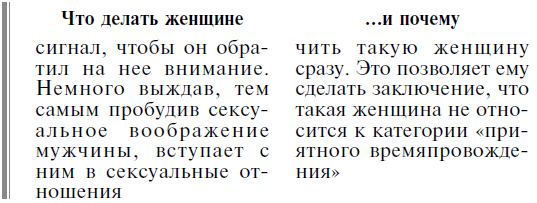 | Что делать женщине | ...и почему |
|---|---|
| сигнал, чтобы он обратил на нее внимание. Немного выждав, тем самым пробудив сексуальное воображение мужчины, вступает с ним в сексуальные отношения | чить такую женщину сразу. Это позволяет ему сделать заключение, что такая женщина не относится к категории «приятного времяпровождения» |